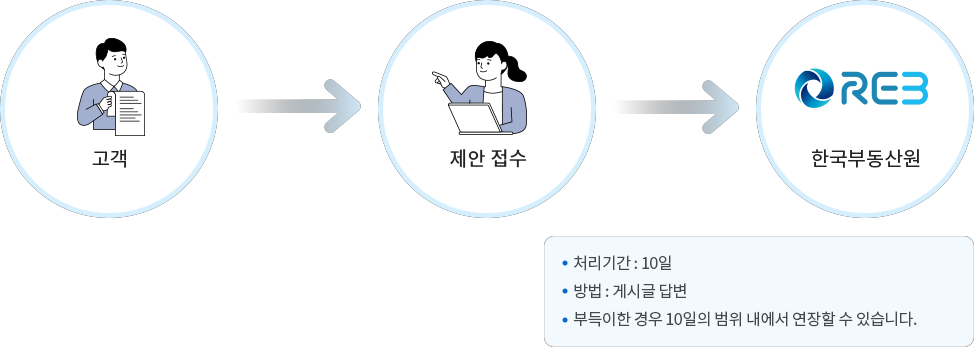 고객

제안 접수

REB

한국부동산원

• 처리기간 : 10일
• 방법 : 게시글 답변
• 부득이한 경우 10일의 범위 내에서 연장할 수 있습니다.